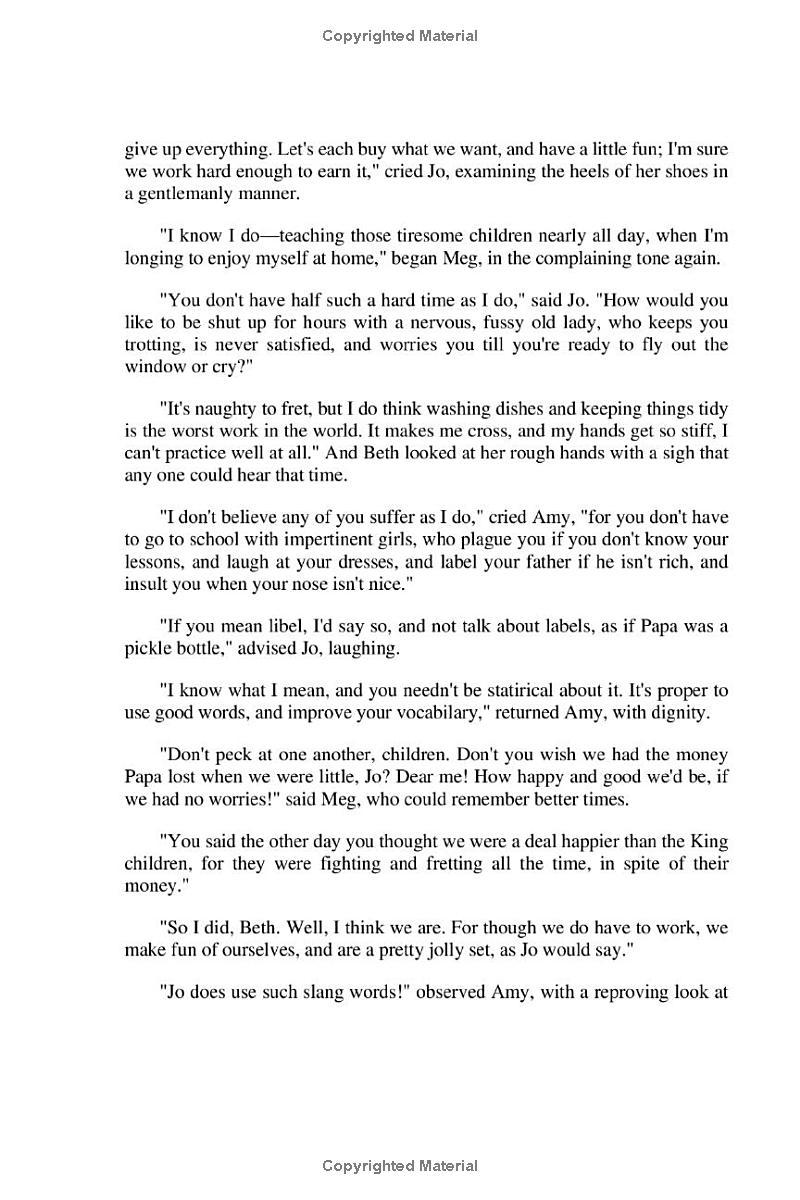 Copyrighted Material

give up everything. Let's each buy what we want, and have a little fun; I'm sure we work hard enough to earn it," cried Jo, examining the heels of her shoes in a gentlemanly manner.

"I know I do—teaching those tiresome children nearly all day, when I'm longing to enjoy myself at home," began Meg, in the complaining tone again.

"You don't have half such a hard time as I do," said Jo. "How would you like to be shut up for hours with a nervous, fussy old lady, who keeps you trotting, is never satisfied, and worries you till you're ready to fly out the window or cry?"

"It's naughty to fret, but I do think washing dishes and keeping things tidy is the worst work in the world. It makes me cross, and my hands get so stiff, I can't practice well at all." And Beth looked at her rough hands with a sigh that any one could hear that time.

"I don't believe any of you suffer as I do," cried Amy, "for you don't have to go to school with impertinent girls, who plague you if you don't know your lessons, and laugh at your dresses, and label your father if he isn't rich, and insult you when your nose isn't nice."

"If you mean libel, I'd say so, and not talk about labels, as if Papa was a pickle bottle," advised Jo, laughing.

"I know what I mean, and you needn't be statirical about it. It's proper to use good words, and improve your vocabilary," returned Amy, with dignity.

"Don't peck at one another, children. Don't you wish we had the money Papa lost when we were little, Jo? Dear me! How happy and good we'd be, if we had no worries!" said Meg, who could remember better times.

"You said the other day you thought we were a deal happier than the King children, for they were fighting and fretting all the time, in spite of their money."

"So I did, Beth. Well, I think we are. For though we do have to work, we make fun of ourselves, and are a pretty jolly set, as Jo would say."

"Jo does use such slang words!" observed Amy, with a reproving look at

Copyrighted Material